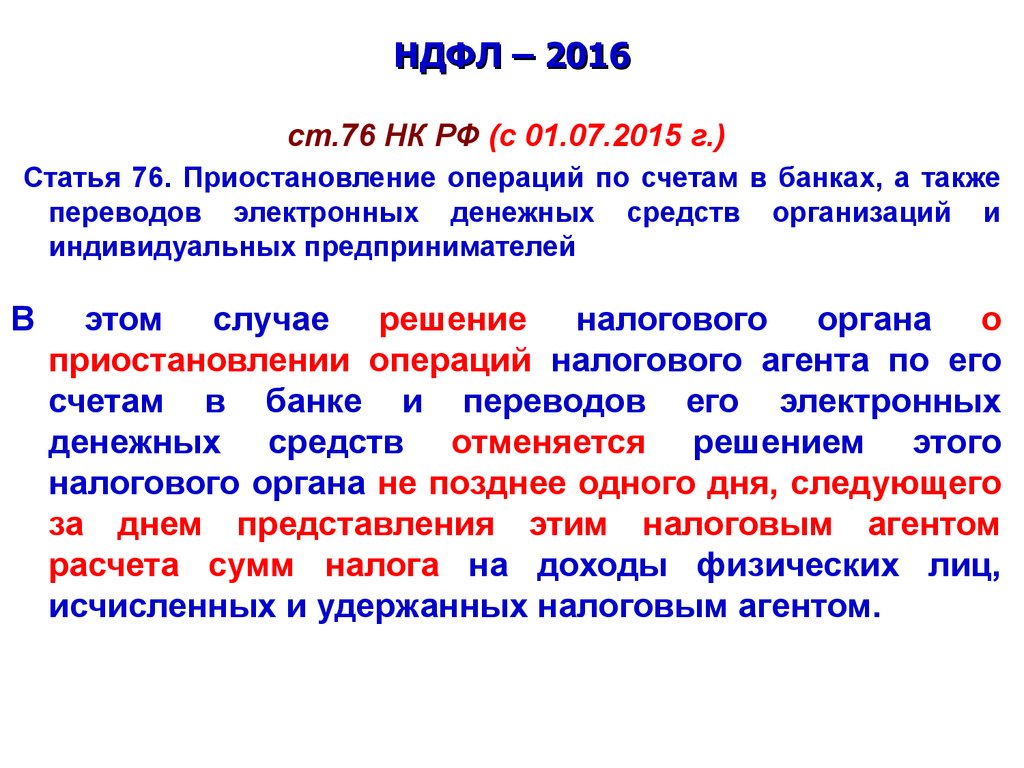 НДФЛ – 2016

ст.76 НК РФ (с 01.07.2015 г.)

Статья 76. Приостановление операций по счетам в банках, а также переводов электронных денежных средств организаций и индивидуальных предпринимателей

В этом случае решение налогового органа о приостановлении операций налогового агента по его счетам в банке и переводов его электронных денежных средств отменяется решением этого налогового органа не позднее одного дня, следующего за днем представления этим налоговым агентом расчета сумм налога на доходы физических лиц, исчисленных и удержанных налоговым агентом.